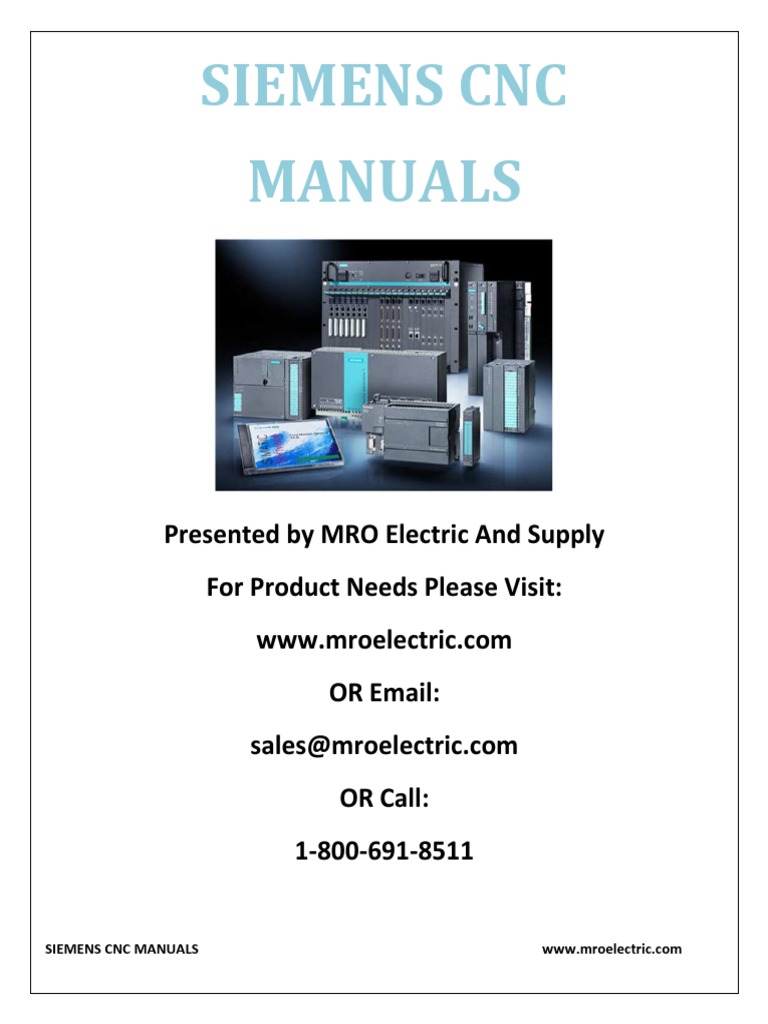 SIEMENS CNC MANUALS

Presented by MRO Electric And Supply

For Product Needs Please Visit:

www.mroelectric.com

OR Email:

sales@mroelectric.com

OR Call:

1-800-691-8511

SIEMENS CNC MANUALS

www.mroelectric.com